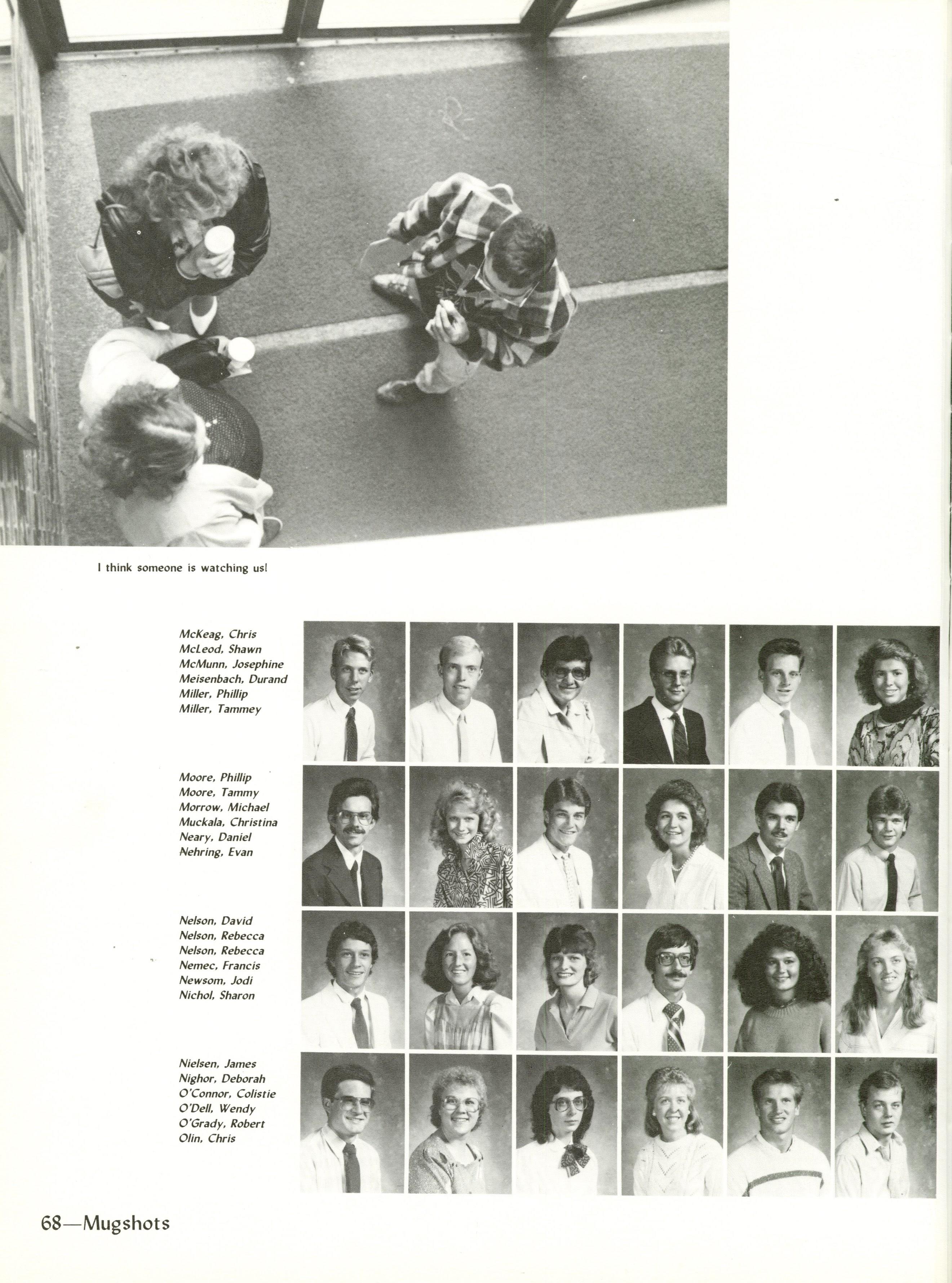 I think someone is watching us!

McKeag, Chris
McLeod, Shawn
McMunn, Josephine
Meisenbach, Durand
Miller, Phillip
Miller, Tammey

Moore, Phillip
Moore, Tammy
Morrow, Michael
Muckala, Christina
Neary, Daniel
Nehring, Evan

Nelson, David
Nelson, Rebecca
Nelson, Rebecca
Nemec, Francis
Newsom, Jodi
Nichol, Sharon

Nielsen, James
Nighor, Deborah
O'Connor, Colistie
O'Dell, Wendy
O'Grady, Robert
Olin, Chris

68—Mugshots